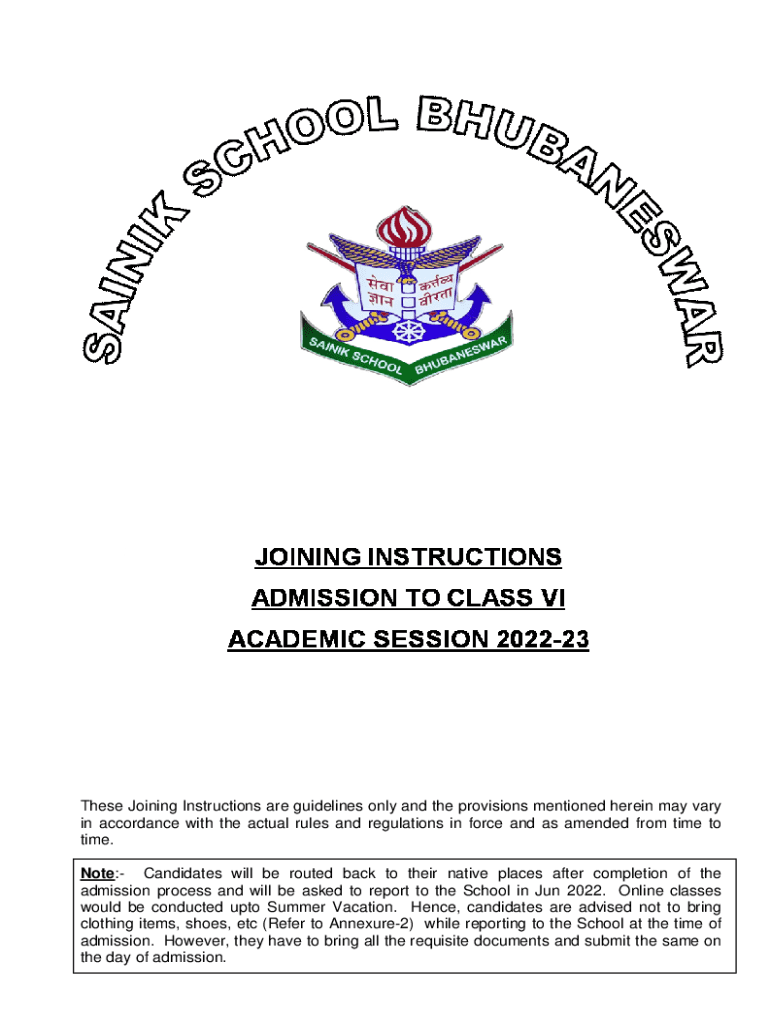 SAINIK SCHOOL BHUBANESWAR

सेवा कर्तव्य
ज्ञान वीरता

SAINIK SCHOOL BHUBANESWAR

JOINING INSTRUCTIONS

ADMISSION TO CLASS VI

ACADEMIC SESSION 2022-23

These Joining Instructions are guidelines only and the provisions mentioned herein may vary in accordance with the actual rules and regulations in force and as amended from time to time.

Note:- Candidates will be routed back to their native places after completion of the admission process and will be asked to report to the School in Jun 2022. Online classes would be conducted upto Summer Vacation. Hence, candidates are advised not to bring clothing items, shoes, etc (Refer to Annexure-2) while reporting to the School at the time of admission. However, they have to bring all the requisite documents and submit the same on the day of admission.